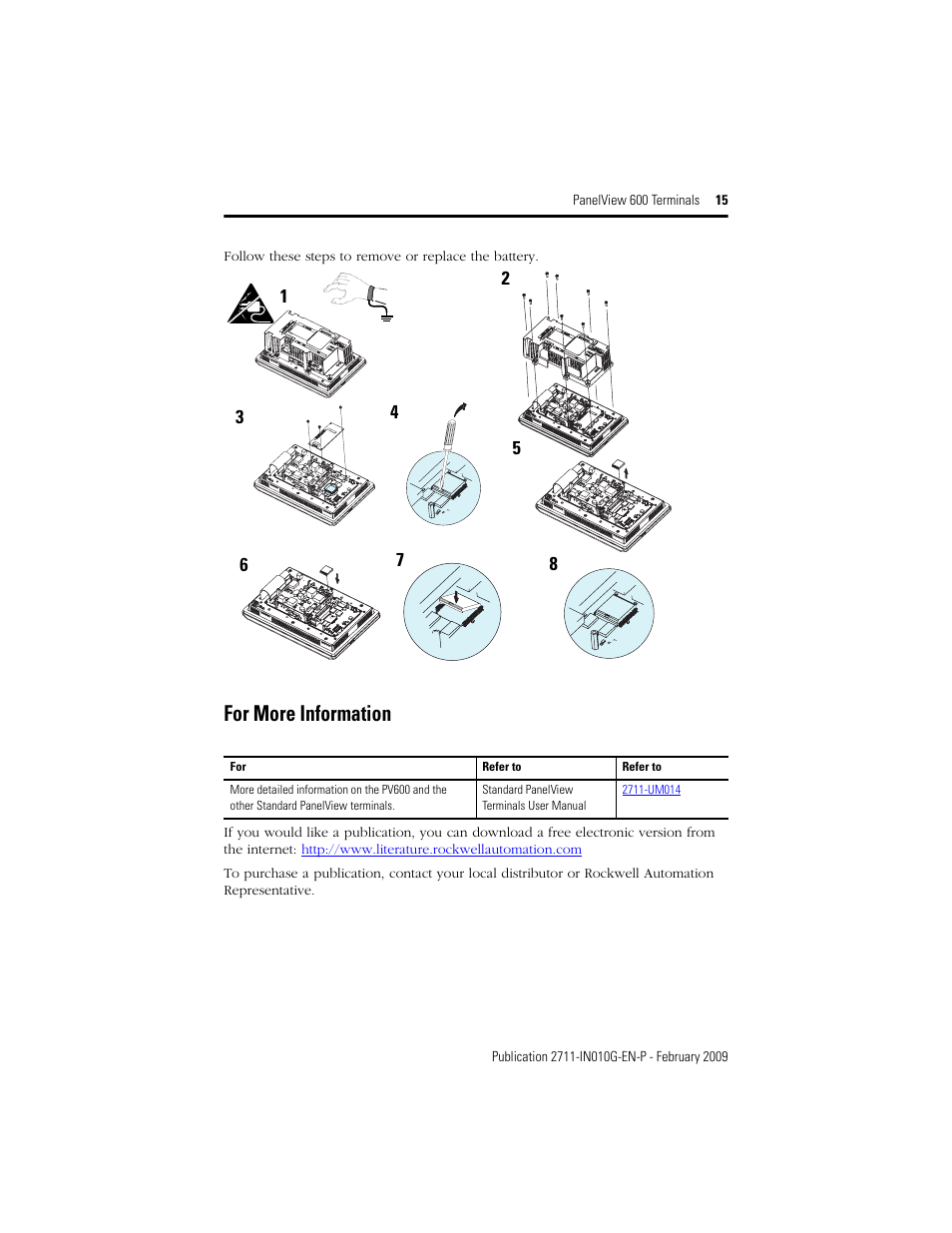 PanelView 600 Terminals 15

Follow these steps to remove or replace the battery.

1

2

3

4

5

6

7

8

For More Information

| For | Refer to | Refer to |
|---|---|---|
| More detailed information on the PV600 and the other Standard PanelView terminals. | Standard PanelView Terminals User Manual | 2711-UM014 |

If you would like a publication, you can download a free electronic version from the internet: http://www.literature.rockwellautomation.com

To purchase a publication, contact your local distributor or Rockwell Automation Representative.

Publication 2711-IN010G-EN-P - February 2009